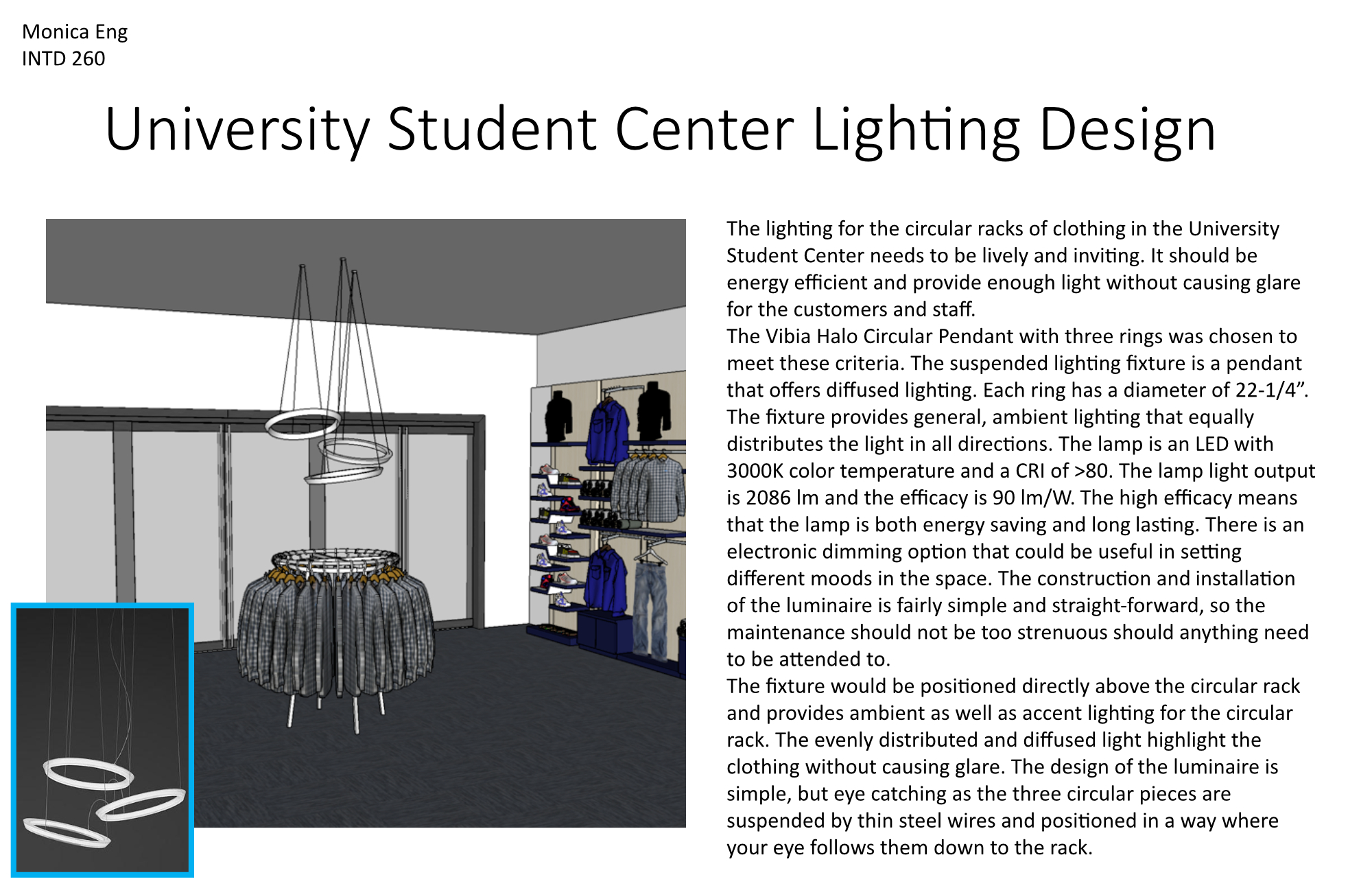 Monica Eng
INTD 260

University Student Center Lighting Design

The lighting for the circular racks of clothing in the University Student Center needs to be lively and inviting. It should be energy efficient and provide enough light without causing glare for the customers and staff.
The Vibia Halo Circular Pendant with three rings was chosen to meet these criteria. The suspended lighting fixture is a pendant that offers diffused lighting. Each ring has a diameter of 22-1/4”. The fixture provides general, ambient lighting that equally distributes the light in all directions. The lamp is an LED with 3000K color temperature and a CRI of >80. The lamp light output is 2086 lm and the efficacy is 90 lm/W. The high efficacy means that the lamp is both energy saving and long lasting. There is an electronic dimming option that could be useful in setting different moods in the space. The construction and installation of the luminaire is fairly simple and straight-forward, so the maintenance should not be too strenuous should anything need to be attended to.
The fixture would be positioned directly above the circular rack and provides ambient as well as accent lighting for the circular rack. The evenly distributed and diffused light highlight the clothing without causing glare. The design of the luminaire is simple, but eye catching as the three circular pieces are suspended by thin steel wires and positioned in a way where your eye follows them down to the rack.